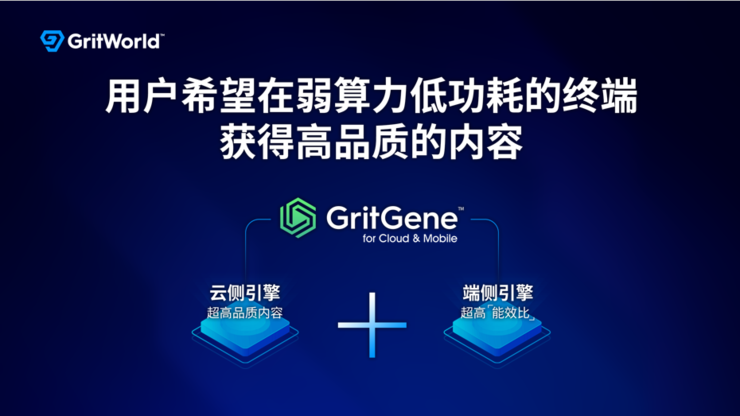 GritWorld™

用户希望在弱算力低功耗的终端
获得高品质的内容

GritGene™
for Cloud & Mobile

云侧引擎
超高品质内容

+

端侧引擎
超高「能效比」